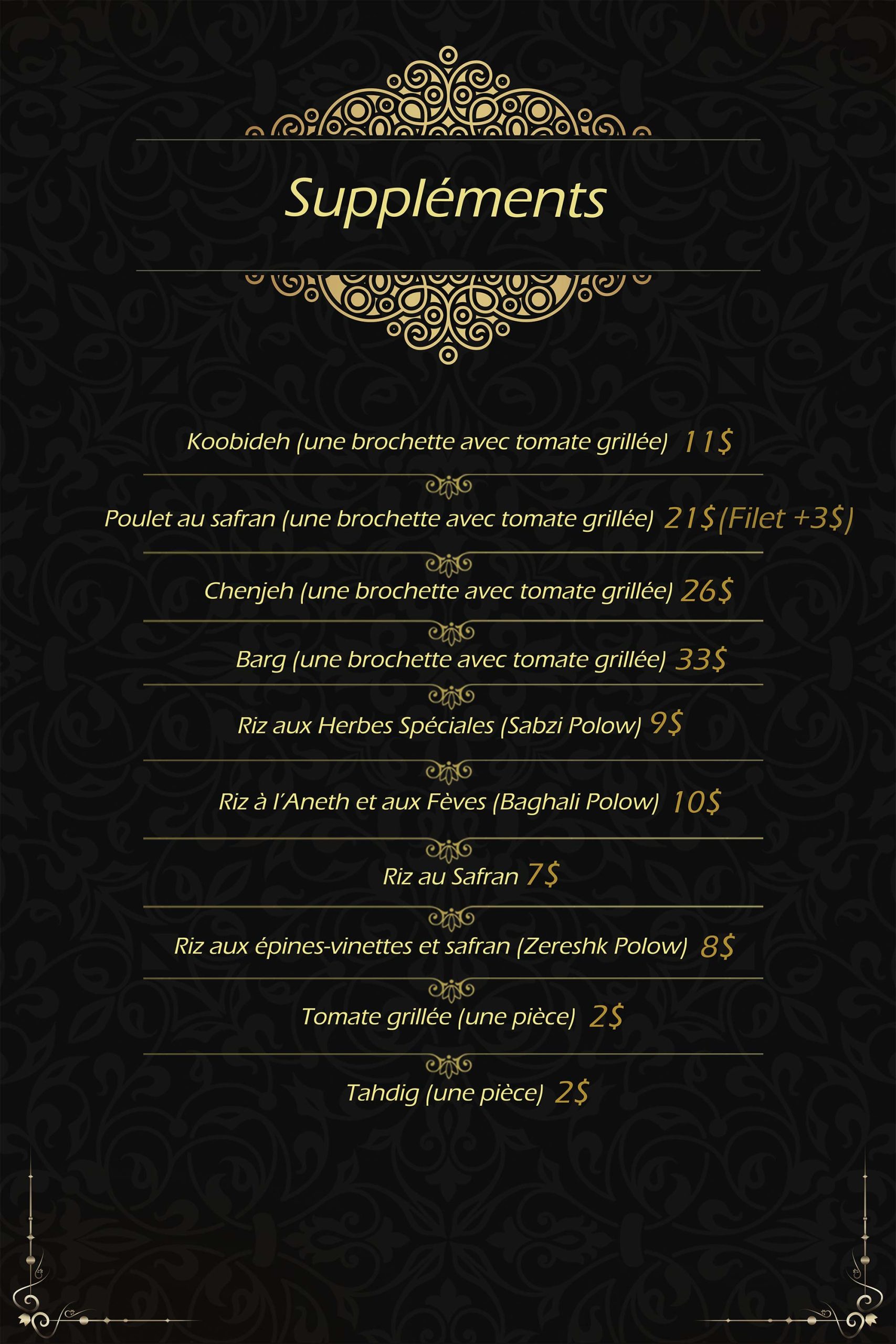 Suppléments

Koobideh (une brochette avec tomate grillée) 11$

Poulet au safran (une brochette avec tomate grillée) 21$(Filet +3$)

Chenjeh (une brochette avec tomate grillée) 26$

Barg (une brochette avec tomate grillée) 33$

Riz aux Herbes Spéciales (Sabzi Polow) 9$

Riz à l'Aneth et aux Fèves (Baghali Polow) 10$

Riz au Safran 7$

Riz aux épines-vinettes et safran (Zereshk Polow) 8$

Tomate grillée (une pièce) 2$

Tahdig (une pièce) 2$